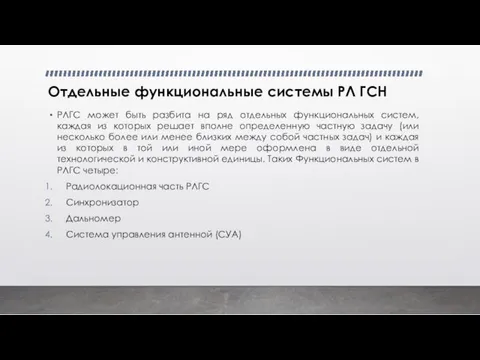 Отдельные функциональные системы РЛ ГСН

• РЛГС может быть разбита на ряд отдельных функциональных систем, каждая из которых решает вполне определенную частную задачу (или несколько более или менее близких между собой частных задач) и каждая из которых в той или иной мере оформлена в виде отдельной технологической и конструктивной единицы. Таких Функциональных систем в РЛГС четыре:

1. Радиолокационная часть РЛГС
2. Синхронизатор
3. Дальномер
4. Система управления антенной (СУА)